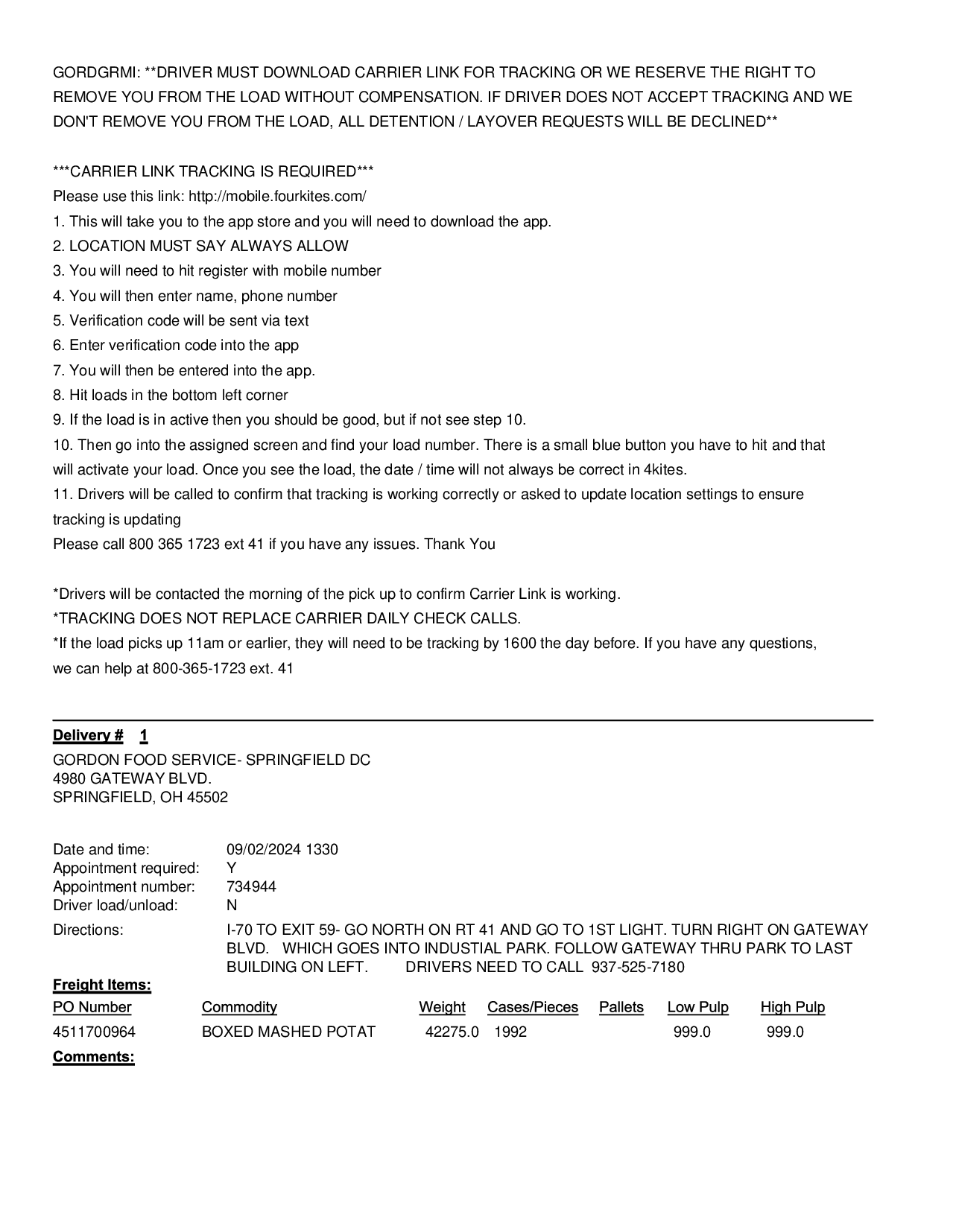 GORDGRMI: **DRIVER MUST DOWNLOAD CARRIER LINK FOR TRACKING OR WE RESERVE THE RIGHT TO REMOVE YOU FROM THE LOAD WITHOUT COMPENSATION. IF DRIVER DOES NOT ACCEPT TRACKING AND WE DON'T REMOVE YOU FROM THE LOAD, ALL DETENTION / LAYOVER REQUESTS WILL BE DECLINED**

***CARRIER LINK TRACKING IS REQUIRED***
Please use this link: http://mobile.fourkites.com/
1. This will take you to the app store and you will need to download the app.
2. LOCATION MUST SAY ALWAYS ALLOW
3. You will need to hit register with mobile number
4. You will then enter name, phone number
5. Verification code will be sent via text
6. Enter verification code into the app
7. You will then be entered into the app.
8. Hit loads in the bottom left corner
9. If the load is in active then you should be good, but if not see step 10.
10. Then go into the assigned screen and find your load number. There is a small blue button you have to hit and that will activate your load. Once you see the load, the date / time will not always be correct in 4kites.
11. Drivers will be called to confirm that tracking is working correctly or asked to update location settings to ensure tracking is updating
Please call 800 365 1723 ext 41 if you have any issues. Thank You

*Drivers will be contacted the morning of the pick up to confirm Carrier Link is working.
*TRACKING DOES NOT REPLACE CARRIER DAILY CHECK CALLS.
*If the load picks up 11am or earlier, they will need to be tracking by 1600 the day before. If you have any questions, we can help at 800-365-1723 ext. 41

Delivery # 1
GORDON FOOD SERVICE- SPRINGFIELD DC
4980 GATEWAY BLVD.
SPRINGFIELD, OH 45502

Date and time: 09/02/2024 1330
Appointment required: Y
Appointment number: 734944
Driver load/unload: N
Directions: I-70 TO EXIT 59- GO NORTH ON RT 41 AND GO TO 1ST LIGHT. TURN RIGHT ON GATEWAY BLVD. WHICH GOES INTO INDUSTIAL PARK. FOLLOW GATEWAY THRU PARK TO LAST BUILDING ON LEFT. DRIVERS NEED TO CALL 937-525-7180
Freight Items:

| PO Number | Commodity | Weight | Cases/Pieces | Pallets | Low Pulp | High Pulp |
|---|---|---|---|---|---|---|
| 4511700964 | BOXED MASHED POTAT | 42275.0 | 1992 | | 999.0 | 999.0 |

Comments: